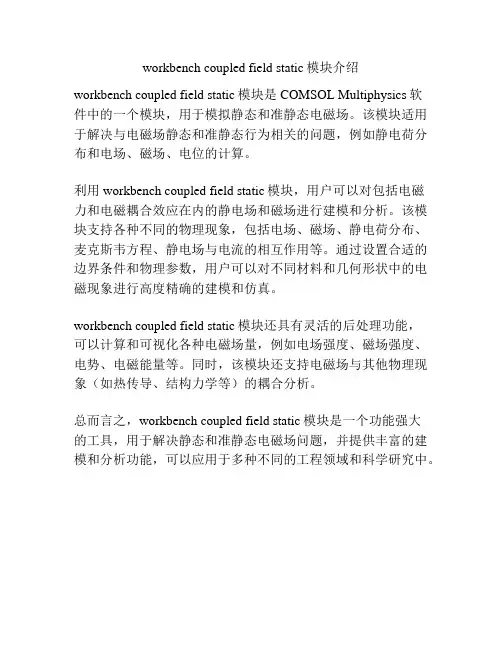 workbench coupled field static 模块介绍

workbench coupled field static 模块是 COMSOL Multiphysics 软件中的一个模块，用于模拟静态和准静态电磁场。该模块适用于解决与电磁场静态和准静态行为相关的问题，例如静电荷分布和电场、磁场、电位的计算。

利用 workbench coupled field static 模块，用户可以对包括电磁力和电磁耦合效应在内的静电场和磁场进行建模和分析。该模块支持各种不同的物理现象，包括电场、磁场、静电荷分布、麦克斯韦方程、静电场与电流的相互作用等。通过设置合适的边界条件和物理参数，用户可以对不同材料和几何形状中的电磁现象进行高度精确的建模和仿真。

workbench coupled field static 模块还具有灵活的后处理功能，可以计算和可视化各种电磁场量，例如电场强度、磁场强度、电势、电磁能量等。同时，该模块还支持电磁场与其他物理现象（如热传导、结构力学等）的耦合分析。

总而言之，workbench coupled field static 模块是一个功能强大的工具，用于解决静态和准静态电磁场问题，并提供丰富的建模和分析功能，可以应用于多种不同的工程领域和科学研究中。